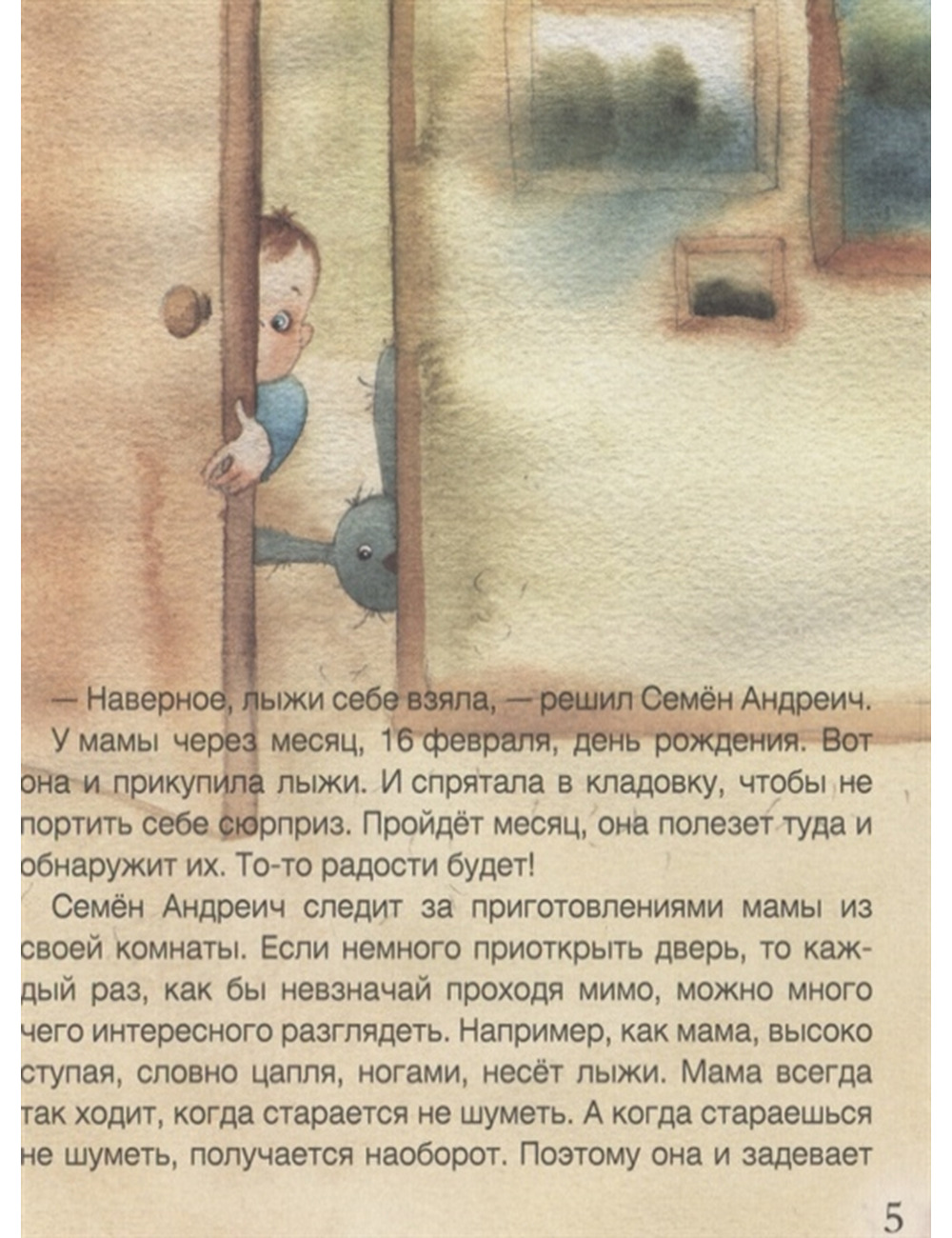 — Наверное, лыжи себе взяла, — решил Семён Андреич.

У мамы через месяц, 16 февраля, день рождения. Вот она и прикупила лыжи. И спрятала в кладовку, чтобы не портить себе сюрприз. Пройдёт месяц, она полезет туда и обнаружит их. То-то радости будет!

Семён Андреич следит за приготовлениями мамы из своей комнаты. Если немного приоткрыть дверь, то каждый раз, как бы невзначай проходя мимо, можно много чего интересного разглядеть. Например, как мама, высоко ступая, словно цапля, ногами, несёт лыжи. Мама всегда так ходит, когда старается не шуметь. А когда стараешься не шуметь, получается наоборот. Поэтому она и задевает

5